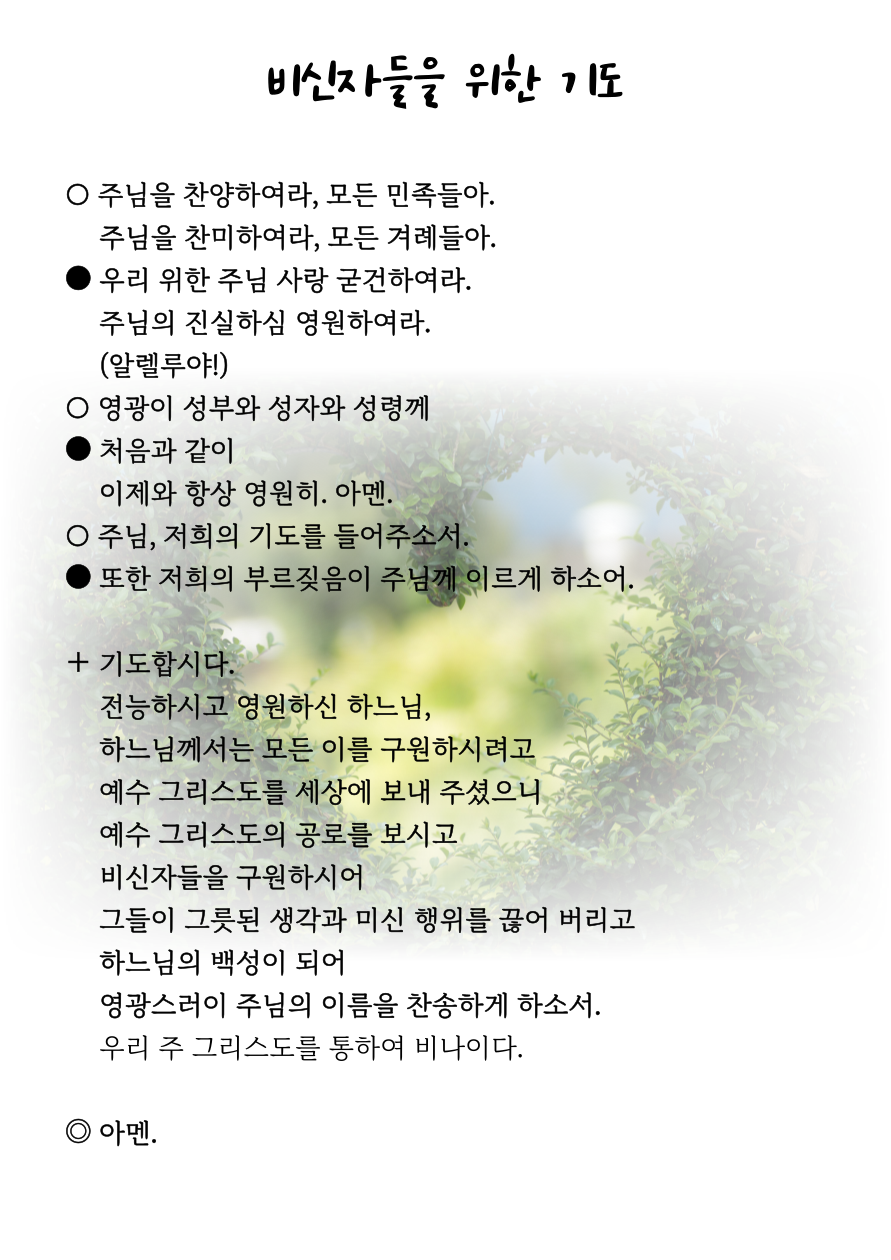 비신자들을 위한 기도

○ 주님을 찬양하여라, 모든 민족들아.
주님을 찬미하여라, 모든 겨레들아.
● 우리 위한 주님 사랑 굳건하여라.
주님의 진실하심 영원하여라.
(알렐루야!)
○ 영광이 성부와 성자와 성령께
● 처음과 같이
이제와 항상 영원히. 아멘.
○ 주님, 저희의 기도를 들어주소서.
● 또한 저희의 부르짖음이 주님께 이르게 하소어.

+ 기도합시다.
전능하시고 영원하신 하느님,
하느님께서는 모든 이를 구원하시려고
예수 그리스도를 세상에 보내 주셨으니
예수 그리스도의 공로를 보시고
비신자들을 구원하시어
그들이 그릇된 생각과 미신 행위를 끊어 버리고
하느님의 백성이 되어
영광스러이 주님의 이름을 찬송하게 하소서.
우리 주 그리스도를 통하여 비나이다.

◎ 아멘.